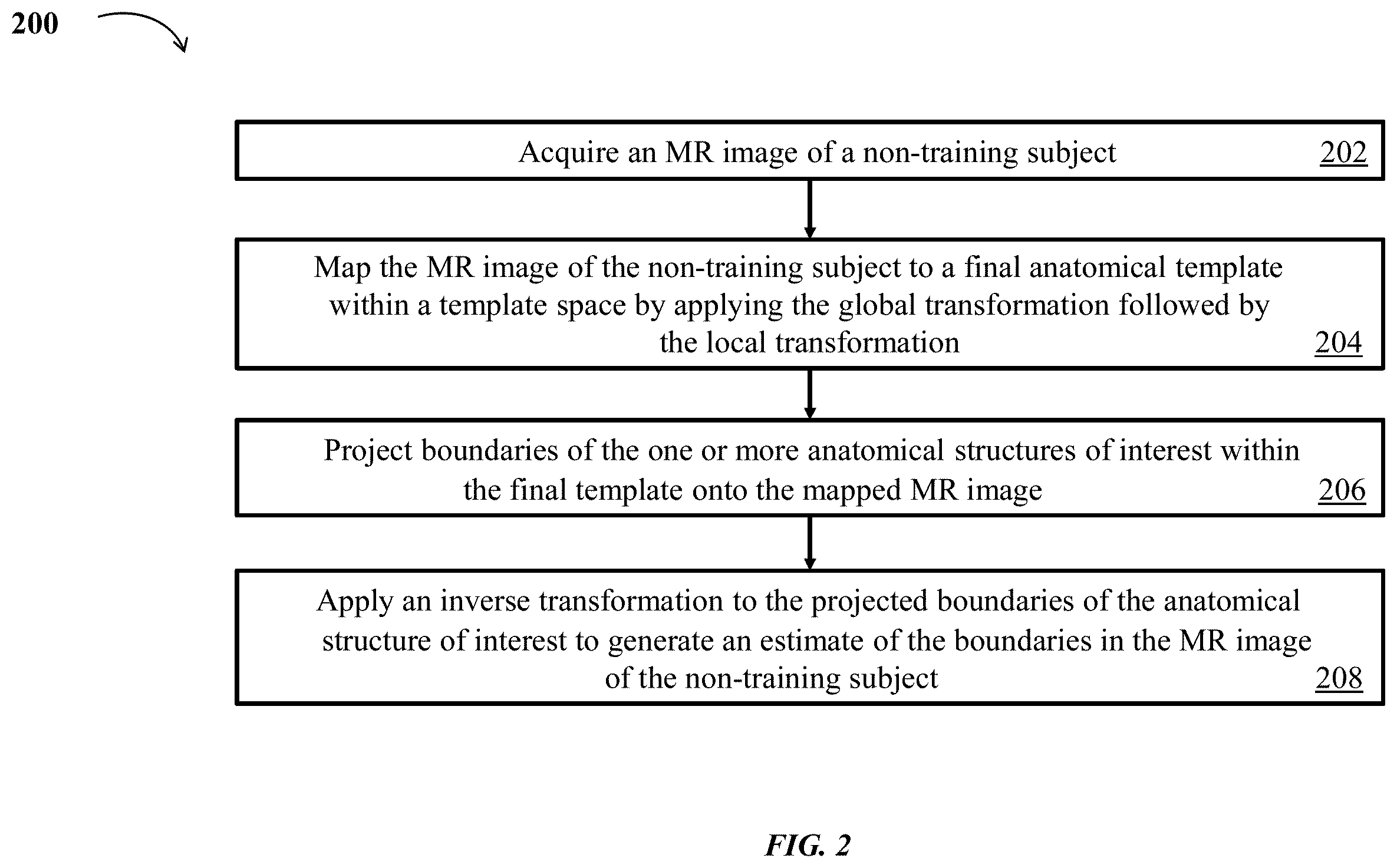 200

Acquire an MR image of a non-training subject 202

Map the MR image of the non-training subject to a final anatomical template within a template space by applying the global transformation followed by the local transformation 204

Project boundaries of the one or more anatomical structures of interest within the final template onto the mapped MR image 206

Apply an inverse transformation to the projected boundaries of the anatomical structure of interest to generate an estimate of the boundaries in the MR image of the non-training subject 208

FIG. 2